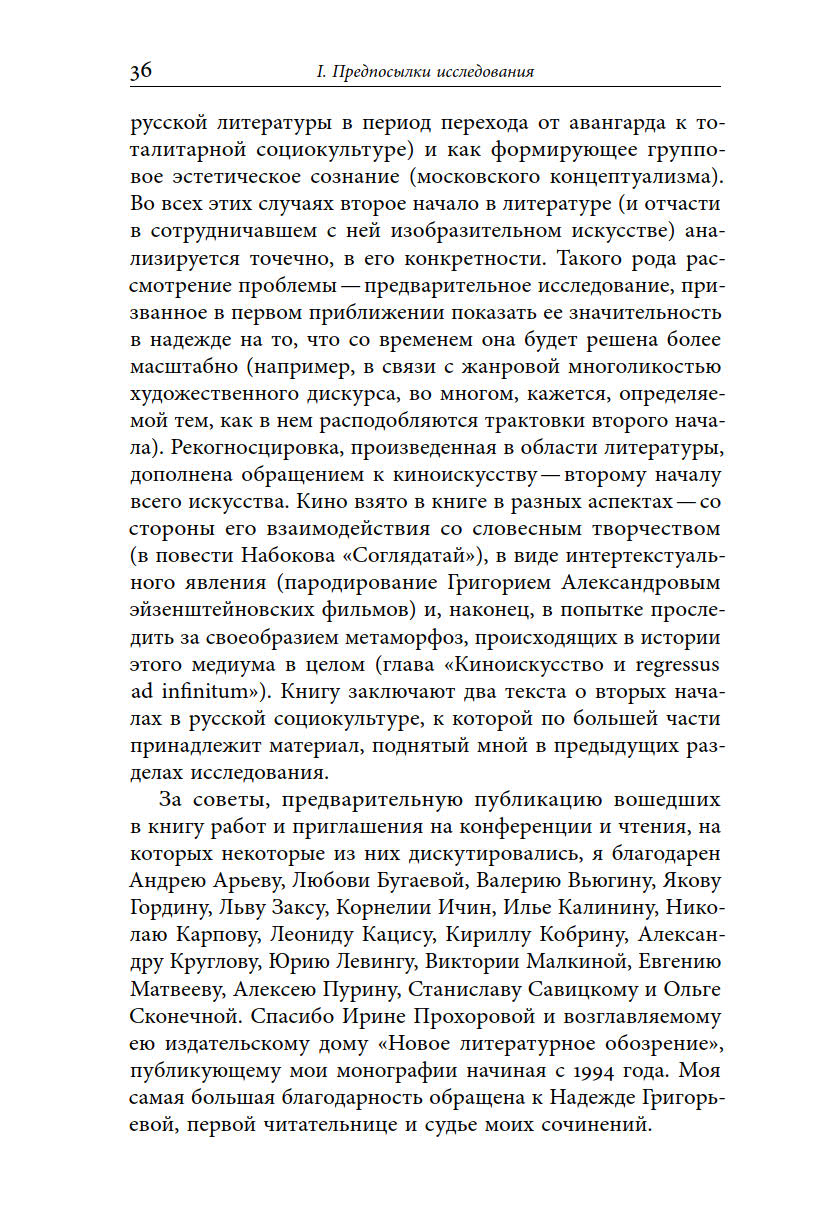 36 I. Предпосылки исследования

русской литературы в период перехода от авангарда к тоталитарной социокультуре) и как формирующее групповое эстетическое сознание (московского концептуализма). Во всех этих случаях второе начало в литературе (и отчасти в сотрудничавшем с ней изобразительном искусстве) анализируется точечно, в его конкретности. Такого рода рассмотрение проблемы — предварительное исследование, призванное в первом приближении показать ее значительность в надежде на то, что со временем она будет решена более масштабно (например, в связи с жанровой многоликостью художественного дискурса, во многом, кажется, определяемой тем, как в нем расподобляются трактовки второго начала). Рекогносцировка, произведенная в области литературы, дополнена обращением к киноискусству — второму началу всего искусства. Кино взято в книге в разных аспектах — со стороны его взаимодействия со словесным творчеством (в повести Набокова «Соглядатай»), в виде интертекстуального явления (пародирование Григорием Александровым эйзенштейновских фильмов) и, наконец, в попытке проследить за своеобразием метаморфоз, происходящих в истории этого медиума в целом (глава «Киноискусство и regressus ad infinitum»). Книгу заключают два текста о вторых началах в русской социокультуре, к которой по большей части принадлежит материал, поднятый мной в предыдущих разделах исследования.

За советы, предварительную публикацию вошедших в книгу работ и приглашения на конференции и чтения, на которых некоторые из них дискутировались, я благодарен Андрею Арьеву, Любови Бугаевой, Валерию Вьюгину, Якову Гордину, Льву Заксу, Корнелии Ичин, Илье Калинину, Николаю Карпову, Леониду Кацису, Кириллу Кобрину, Александру Круглову, Юрию Левингу, Виктории Малкиной, Евгению Матвееву, Алексею Пурину, Станиславу Савицкому и Ольге Сконечной. Спасибо Ирине Прохоровой и возглавляемому ею издательскому дому «Новое литературное обозрение», публикующему мои монографии начиная с 1994 года. Моя самая большая благодарность обращена к Надежде Григорьевой, первой читательнице и судье моих сочинений.